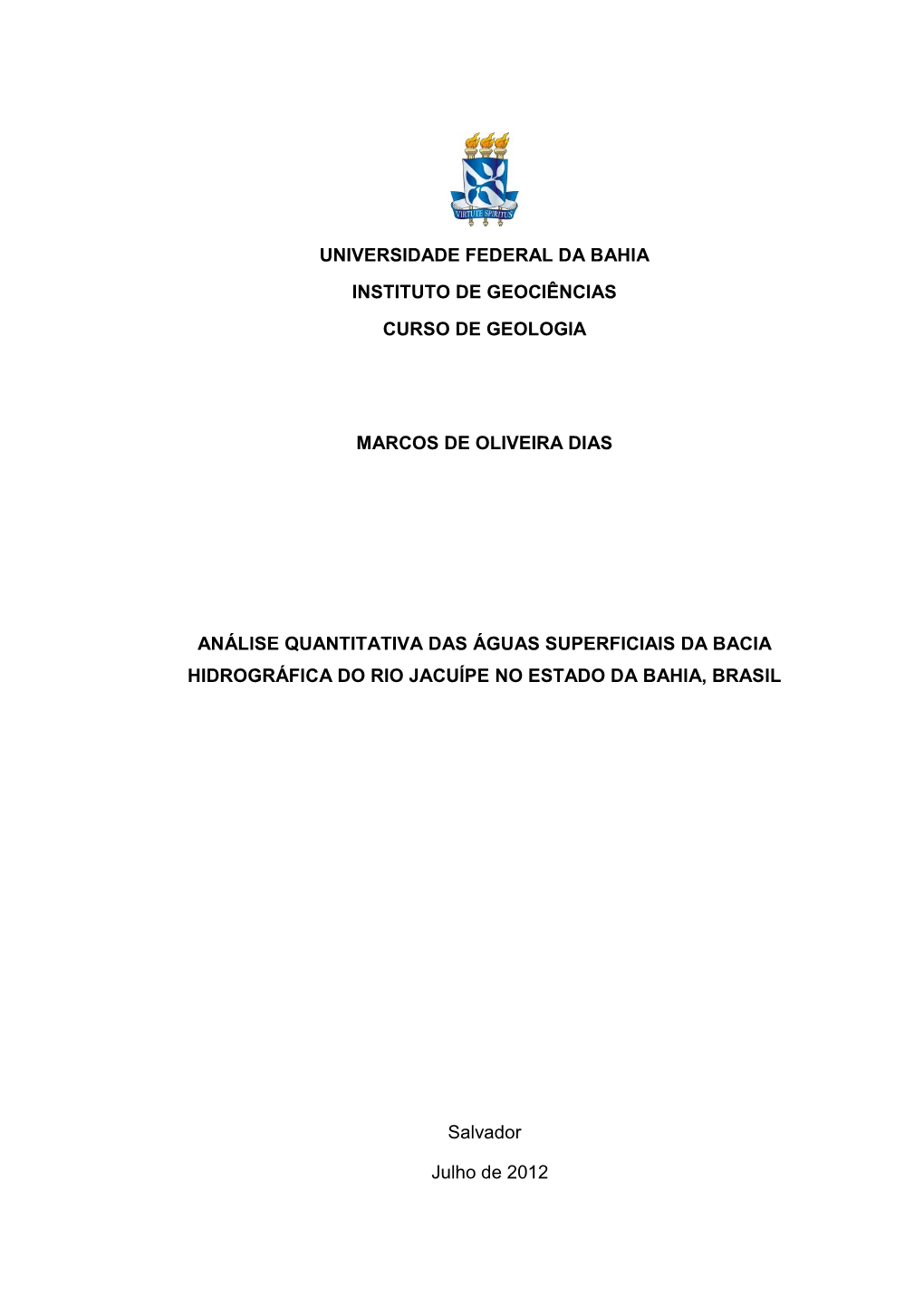 VIRTUTE SPIRITUS

UNIVERSIDADE FEDERAL DA BAHIA

INSTITUTO DE GEOCIÊNCIAS

CURSO DE GEOLOGIA

MARCOS DE OLIVEIRA DIAS

ANÁLISE QUANTITATIVA DAS ÁGUAS SUPERFICIAIS DA BACIA HIDROGRÁFICA DO RIO JACUÍPE NO ESTADO DA BAHIA, BRASIL

Salvador

Julho de 2012